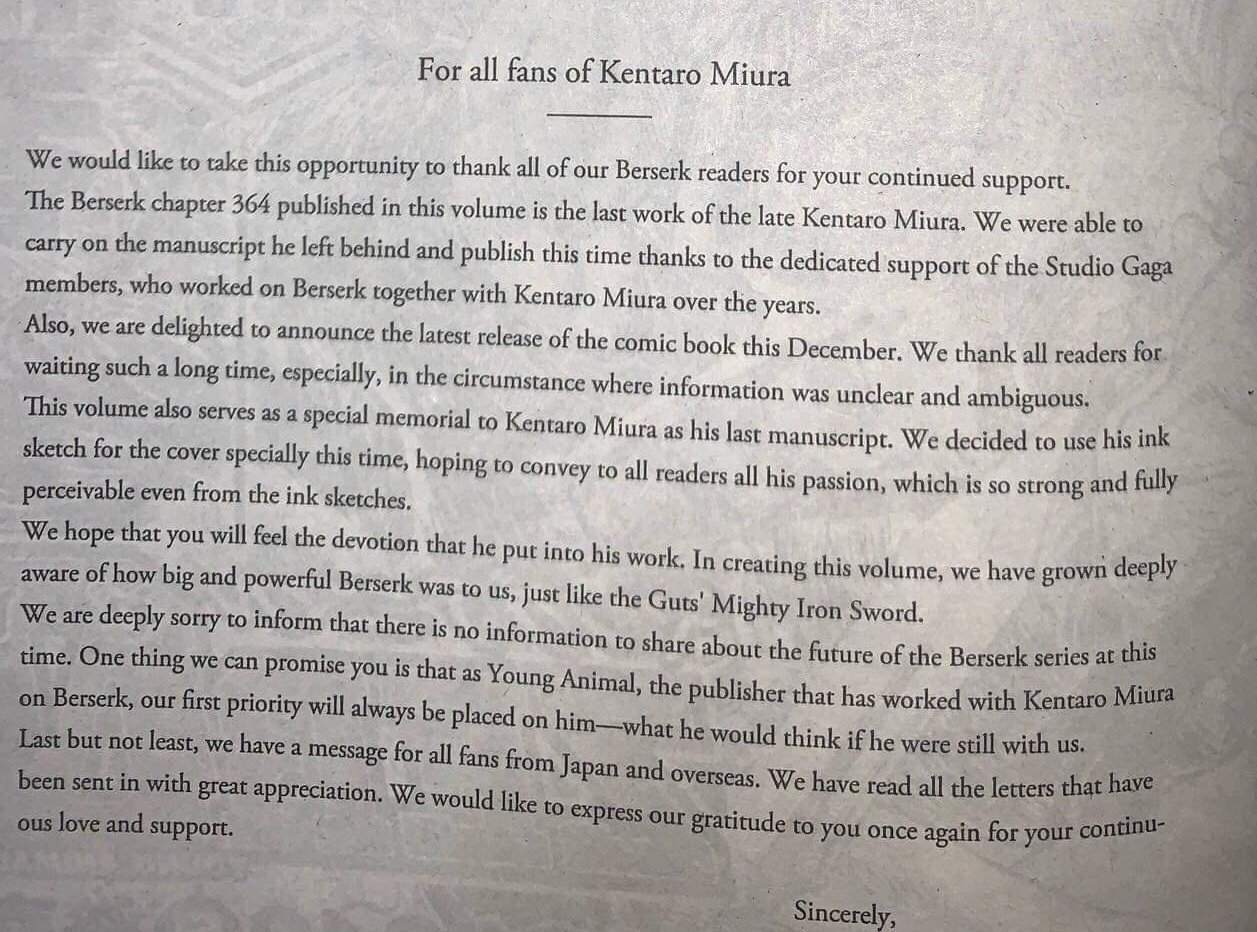 For all fans of Kentaro Miura

We would like to take this opportunity to thank all of our Berserk readers for your continued support.
The Berserk chapter 364 published in this volume is the last work of the late Kentaro Miura. We were able to carry on the manuscript he left behind and publish this time thanks to the dedicated support of the Studio Gaga members, who worked on Berserk together with Kentaro Miura over the years.
Also, we are delighted to announce the latest release of the comic book this December. We thank all readers for waiting such a long time, especially, in the circumstance where information was unclear and ambiguous.
This volume also serves as a special memorial to Kentaro Miura as his last manuscript. We decided to use his ink sketch for the cover specially this time, hoping to convey to all readers all his passion, which is so strong and fully perceivable even from the ink sketches.
We hope that you will feel the devotion that he put into his work. In creating this volume, we have grown deeply aware of how big and powerful Berserk was to us, just like the Guts' Mighty Iron Sword.
We are deeply sorry to inform that there is no information to share about the future of the Berserk series at this time. One thing we can promise you is that as Young Animal, the publisher that has worked with Kentaro Miura on Berserk, our first priority will always be placed on him—what he would think if he were still with us.
Last but not least, we have a message for all fans from Japan and overseas. We have read all the letters that have been sent in with great appreciation. We would like to express our gratitude to you once again for your continuous love and support.

Sincerely,